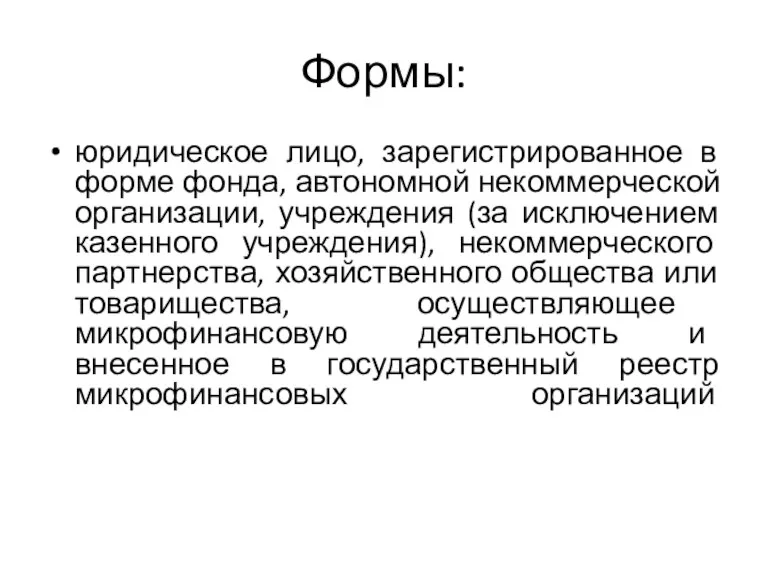 Формы:

• юридическое лицо, зарегистрированное в форме фонда, автономной некоммерческой организации, учреждения (за исключением казенного учреждения), некоммерческого партнерства, хозяйственного общества или товарищества, осуществляющее микрофинансовую деятельность и внесенное в государственный реестр микрофинансовых организаций